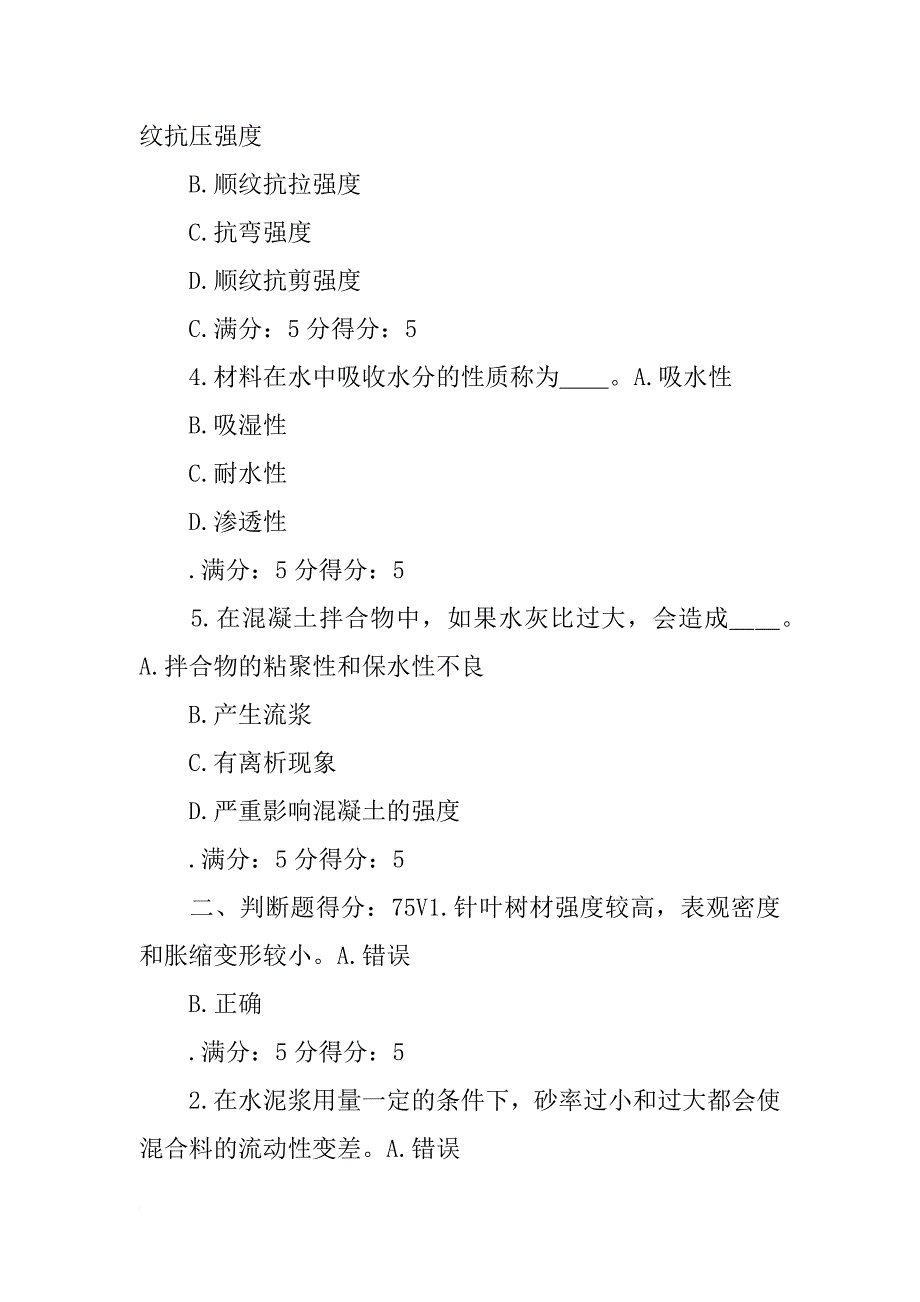 纹抗压强度

B.顺纹抗拉强度

C.抗弯强度

D.顺纹抗剪强度

C.满分：5 分得分：5

4.材料在水中吸收水分的性质称为____。A.吸水性

B.吸湿性

C.耐水性

D.渗透性

.满分：5 分得分：5

5.在混凝土拌合物中，如果水灰比过大，会造成____。A.拌合物的粘聚性和保水性不良

B.产生流浆

C.有离析现象

D.严重影响混凝土的强度

.满分：5 分得分：5

二、判断题得分：75V1.针叶树材强度较高，表观密度和胀缩变形较小。A.错误

B.正确

.满分：5 分得分：5

2.在水泥浆用量一定的条件下，砂率过小和过大都会使混合料的流动性变差。A.错误